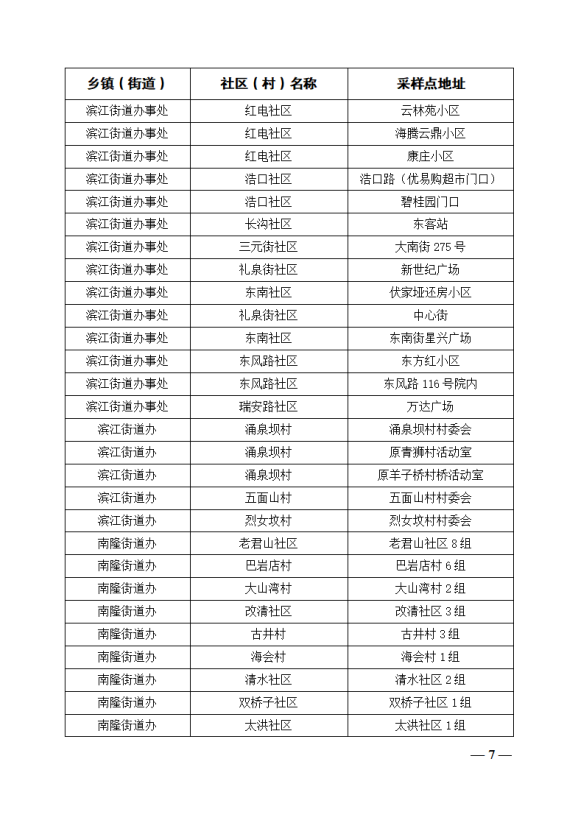 | 乡镇（街道） | 社区（村）名称 | 采样点地址 |
|---|---|---|
| 滨江街道办事处 | 红电社区 | 云林苑小区 |
| 滨江街道办事处 | 红电社区 | 海腾云鼎小区 |
| 滨江街道办事处 | 红电社区 | 康庄小区 |
| 滨江街道办事处 | 浩口社区 | 浩口路（优易购超市门口） |
| 滨江街道办事处 | 浩口社区 | 碧桂园门口 |
| 滨江街道办事处 | 长沟社区 | 东客站 |
| 滨江街道办事处 | 三元街社区 | 大南街 275 号 |
| 滨江街道办事处 | 礼泉街社区 | 新世纪广场 |
| 滨江街道办事处 | 东南社区 | 伏家垭还房小区 |
| 滨江街道办事处 | 礼泉街社区 | 中心街 |
| 滨江街道办事处 | 东南社区 | 东南街星兴广场 |
| 滨江街道办事处 | 东风路社区 | 东方红小区 |
| 滨江街道办事处 | 东风路社区 | 东风路 116 号院内 |
| 滨江街道办事处 | 瑞安路社区 | 万达广场 |
| 滨江街道办 | 涌泉坝村 | 涌泉坝村村委会 |
| 滨江街道办 | 涌泉坝村 | 原青狮村活动室 |
| 滨江街道办 | 涌泉坝村 | 原羊子桥村桥活动室 |
| 滨江街道办 | 五面山村 | 五面山村村委会 |
| 滨江街道办 | 烈女坟村 | 烈女坟村村委会 |
| 南隆街道办 | 老君山社区 | 老君山社区 8 组 |
| 南隆街道办 | 巴岩店村 | 巴岩店村 6 组 |
| 南隆街道办 | 大山湾村 | 大山湾村 2 组 |
| 南隆街道办 | 改清社区 | 改清社区 3 组 |
| 南隆街道办 | 古井村 | 古井村 3 组 |
| 南隆街道办 | 海会村 | 海会村 1 组 |
| 南隆街道办 | 清水社区 | 清水社区 2 组 |
| 南隆街道办 | 双桥子社区 | 双桥子社区 1 组 |
| 南隆街道办 | 太洪社区 | 太洪社区 1 组 |

— 7 —